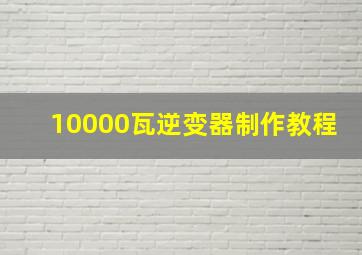 10000瓦逆变器制作教程